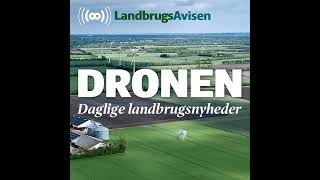 LandbrugsAvisen

DRONEN

Daglige landbrugsnyheder